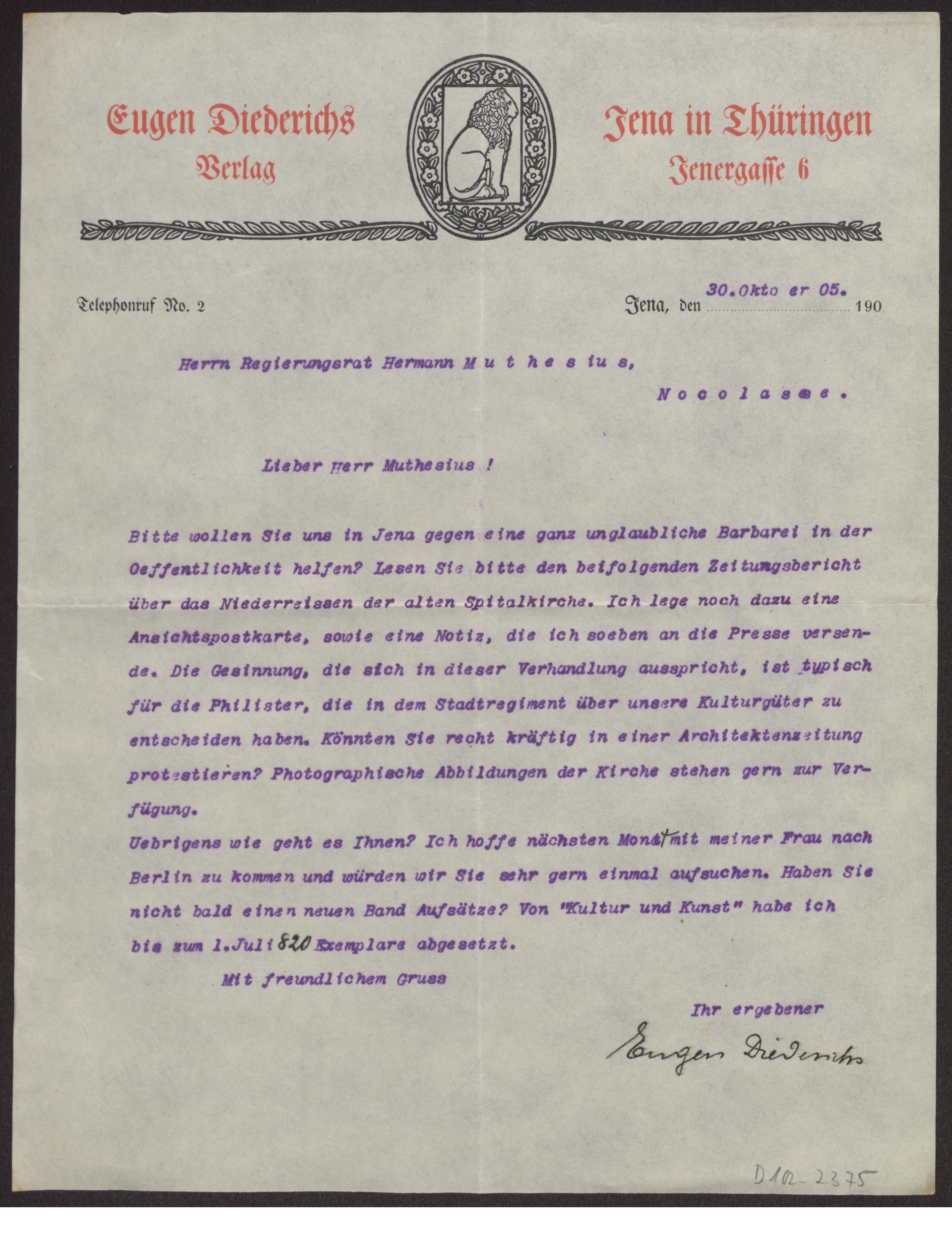 Eugen Diederichs
Verlag

Jena in Thüringen
Jenergasse 6

Telephonruf No. 2

Jena, den 30.Okto er 05. 190

Herrn Regierungsrat Hermann M u t h e s iu s,

N o c o l a s e e .

Lieber Herr Muthesius !

Bitte wollen Sie uns in Jena gegen eine ganz unglaubliche Barbarei in der Oeffentlichkeit helfen? Lesen Sie bitte den beifolgenden Zeitungsbericht über das Niederreissen der alten Spitalkirche. Ich lege noch dazu eine Ansichtspostkarte, sowie eine Notiz, die ich soeben an die Presse versende. Die Gesinnung, die sich in dieser Verhandlung ausspricht, ist typisch für die Philister, die in dem Stadtregiment über unsere Kulturgüter zu entscheiden haben. Könnten Sie recht kräftig in einer Architektenzeitung protestieren? Photographische Abbildungen der Kirche stehen gern zur Verfügung.
Uebrigens wie geht es Ihnen? Ich hoffe nächsten Monat mit meiner Frau nach Berlin zu kommen und würden wir Sie sehr gern einmal aufsuchen. Haben Sie nicht bald einen neuen Band Aufsätze? Von "Kultur und Kunst" habe ich bis zum 1.Juli 820 Exemplare abgesetzt.

Mit freundlichem Gruss

Ihr ergebener
Eugen Diederichs

D 102-2375